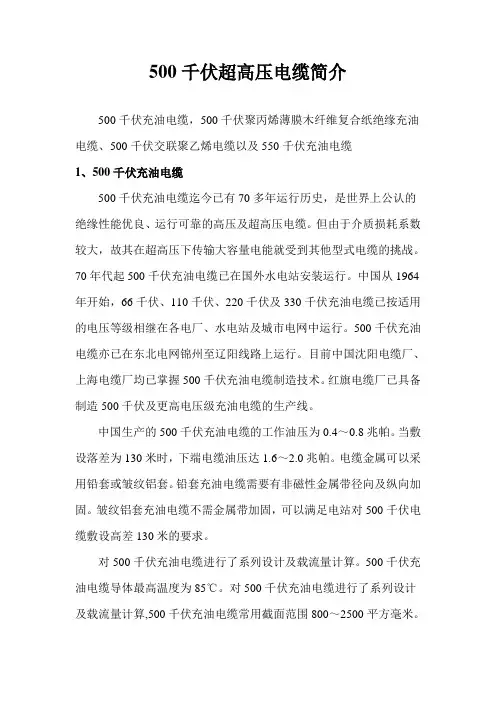 500 千伏超高压电缆简介

500 千伏充油电缆，500 千伏聚丙烯薄膜木纤维复合纸绝缘充油电缆、500 千伏交联聚乙烯电缆以及 550 千伏充油电缆

1、500 千伏充油电缆

500 千伏充油电缆迄今已有 70 多年运行历史，是世界上公认的绝缘性能优良、运行可靠的高压及超高压电缆。但由于介质损耗系数较大，故其在超高压下传输大容量电能就受到其他型式电缆的挑战。70 年代起 500 千伏充油电缆已在国外水电站安装运行。中国从 1964 年开始，66 千伏、110 千伏、220 千伏及 330 千伏充油电缆已按适用的电压等级相继在各电厂、水电站及城市电网中运行。500 千伏充油电缆亦已在东北电网锦州至辽阳线路上运行。目前中国沈阳电缆厂、上海电缆厂均已掌握 500 千伏充油电缆制造技术。红旗电缆厂已具备制造 500 千伏及更高电压级充油电缆的生产线。

中国生产的 500 千伏充油电缆的工作油压为 0.4～0.8 兆帕。当敷设落差为 130 米时，下端电缆油压达 1.6～2.0 兆帕。电缆金属可以采用铅套或皱纹铝套。铅套充油电缆需要有非磁性金属带径向及纵向加固。皱纹铝套充油电缆不需金属带加固，可以满足电站对 500 千伏电缆敷设高差 130 米的要求。

对 500 千伏充油电缆进行了系列设计及载流量计算。500 千伏充油电缆导体最高温度为 85℃。对 500 千伏充油电缆进行了系列设计及载流量计算,500 千伏充油电缆常用截面范围 800～2500 平方毫米。